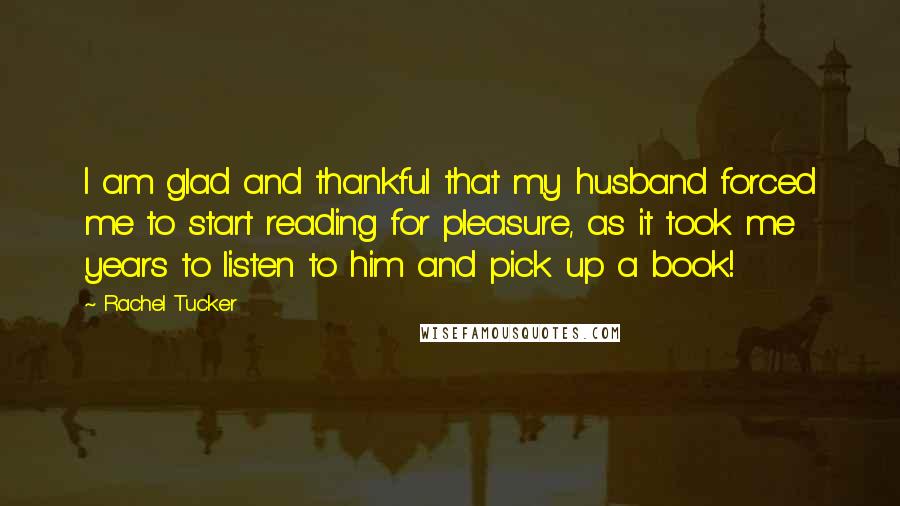 I am glad and thankful that my husband forced me to start reading for pleasure, as it took me years to listen to him and pick up a book!

~ Rachel Tucker

WISEFAMOUSQUOTES.COM